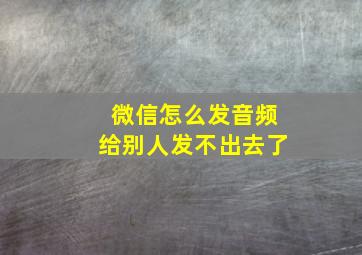 微信怎么发音频
给别人发不出去了